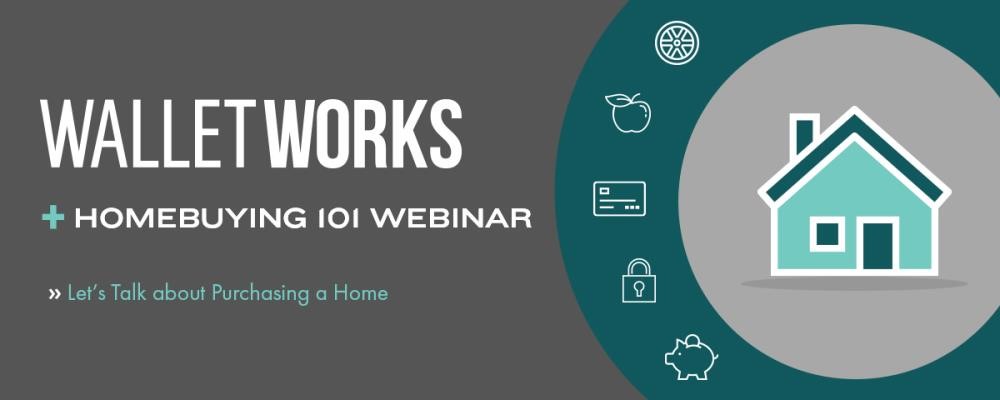 WALLETWORKS

+ HOMEBUYING 101 WEBINAR

» Let's Talk about Purchasing a Home